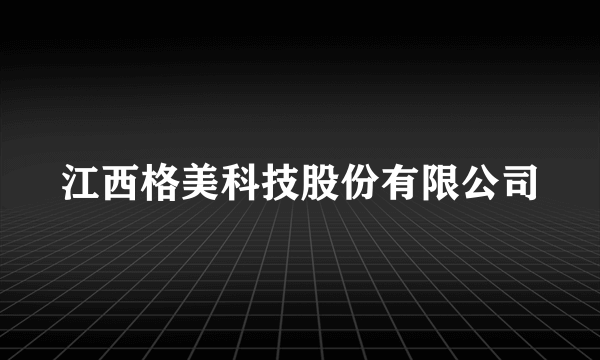 江西格美科技股份有限公司